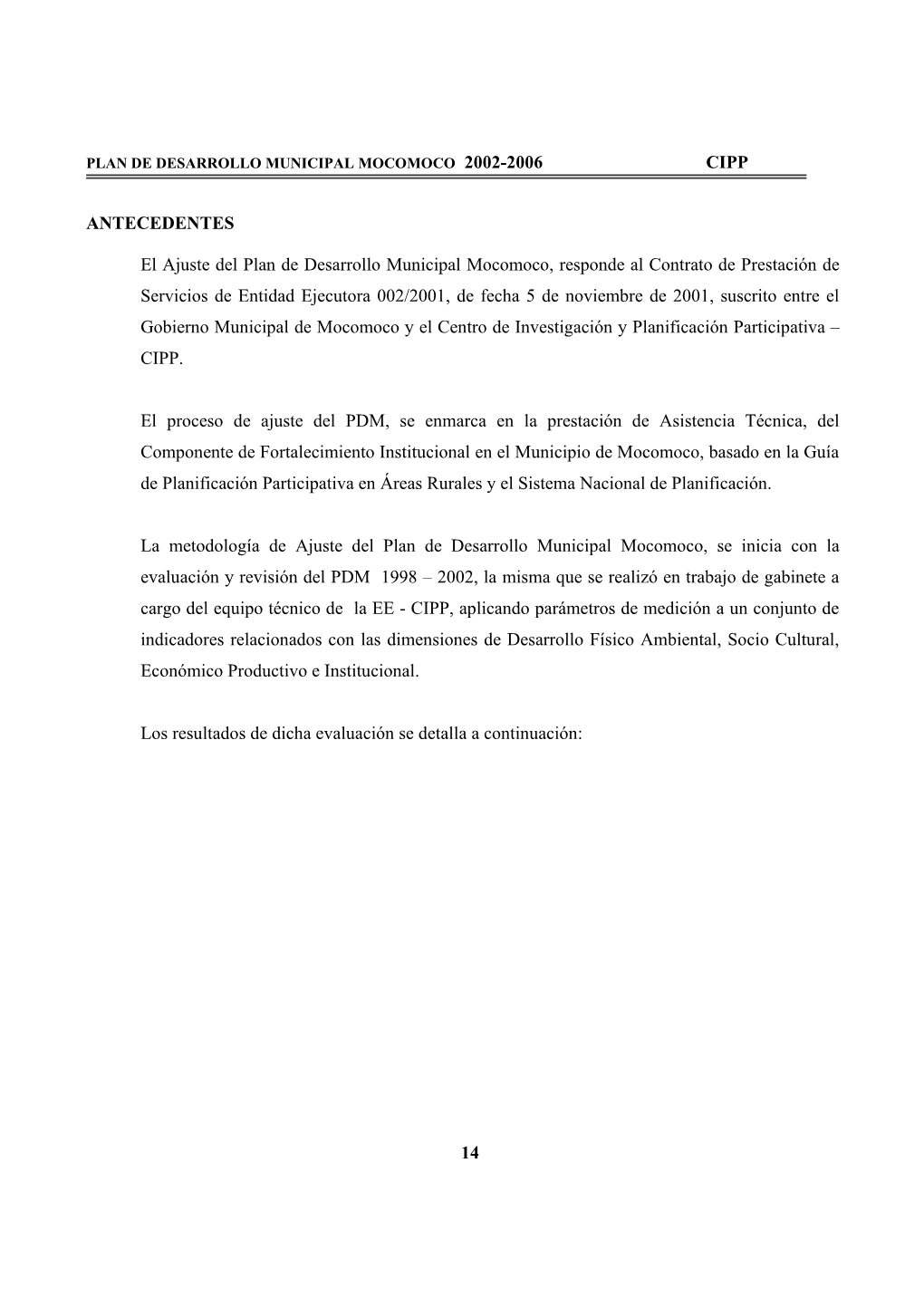 PLAN DE DESARROLLO MUNICIPAL MOCOMOCO 2002-2006 CIPP

ANTECEDENTES

El Ajuste del Plan de Desarrollo Municipal Mocomoco, responde al Contrato de Prestación de Servicios de Entidad Ejecutora 002/2001, de fecha 5 de noviembre de 2001, suscrito entre el Gobierno Municipal de Mocomoco y el Centro de Investigación y Planificación Participativa – CIPP.

El proceso de ajuste del PDM, se enmarca en la prestación de Asistencia Técnica, del Componente de Fortalecimiento Institucional en el Municipio de Mocomoco, basado en la Guía de Planificación Participativa en Áreas Rurales y el Sistema Nacional de Planificación.

La metodología de Ajuste del Plan de Desarrollo Municipal Mocomoco, se inicia con la evaluación y revisión del PDM 1998 – 2002, la misma que se realizó en trabajo de gabinete a cargo del equipo técnico de la EE - CIPP, aplicando parámetros de medición a un conjunto de indicadores relacionados con las dimensiones de Desarrollo Físico Ambiental, Socio Cultural, Económico Productivo e Institucional.

Los resultados de dicha evaluación se detalla a continuación:

14